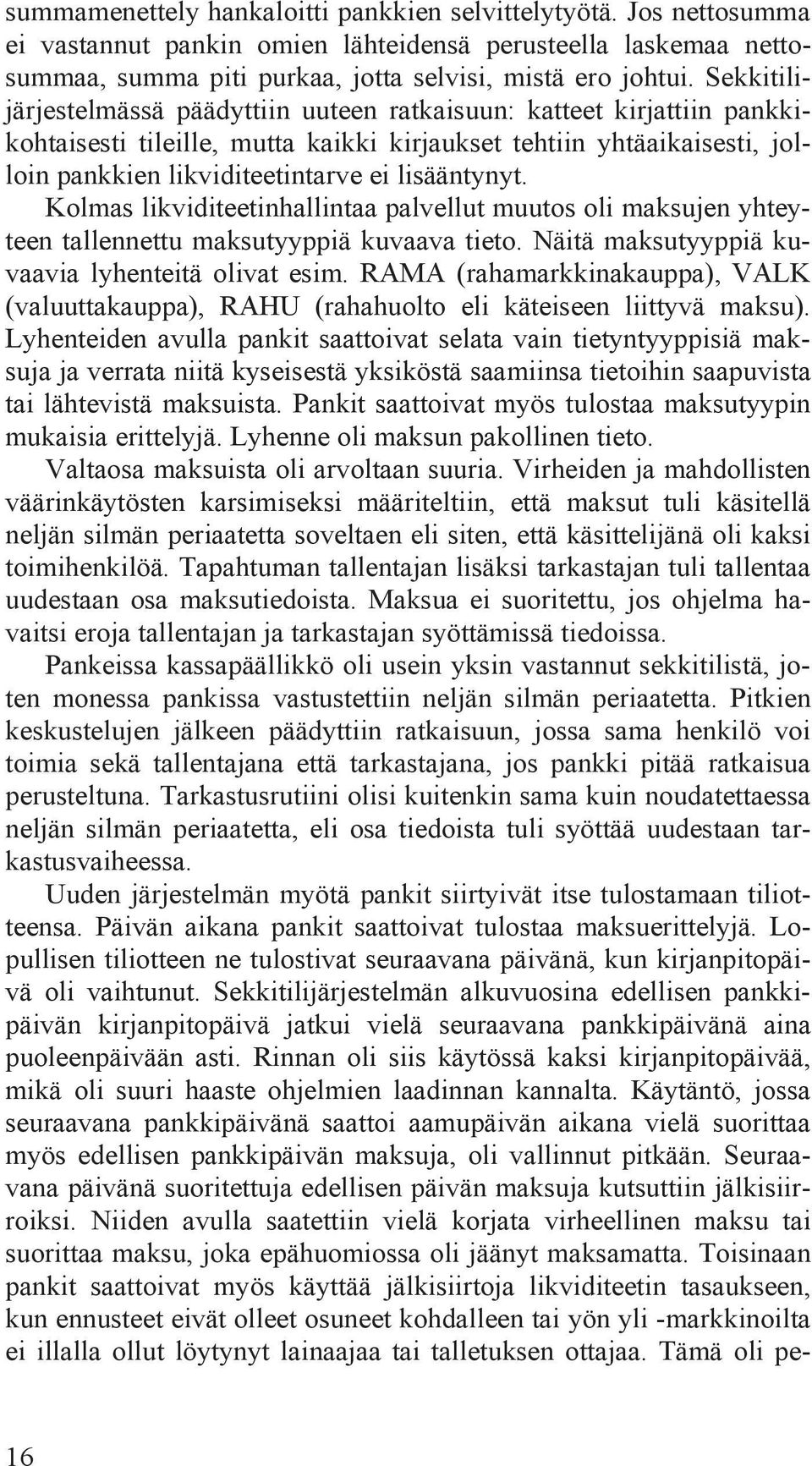 summamenettely hankaloitti pankkien selvittelytyötä. Jos nettosumma ei vastannut pankin omien lähteidensä perusteella laskemaa nettosummaa, summa piti purkaa, jotta selvisi, mistä ero johtui. Sekkitilijärjestelmässä päädyttiin uuteen ratkaisuun: katteet kirjattiin pankkikohtaisesti tileille, mutta kaikki kirjaukset tehtiin yhtäaikaisesti, jolloin pankkien likviditeetintarve ei lisääntynyt.

Kolmas likviditeetinhallintaa palvellut muutos oli maksujen yhteyteen tallennettu maksutyyppiä kuvaava tieto. Näitä maksutyyppiä kuvaavia lyhenteitä olivat esim. RAMA (rahamarkkinakauppa), VALK (valuuttakauppa), RAHU (rahahuolto eli käteiseen liittyvä maksu). Lyhenteiden avulla pankit saattoivat selata vain tietyntyyppisiä maksuja ja verrata niitä kyseisestä yksiköstä saamiinsa tietoihin saapuvista tai lähtevistä maksuista. Pankit saattoivat myös tulostaa maksutyypin mukaisia erittelyjä. Lyhenne oli maksun pakollinen tieto.

Valtaosa maksuista oli arvoltaan suuria. Virheiden ja mahdollisten väärinkäytösten karsimiseksi määriteltiin, että maksut tuli käsitellä neljän silmän periaatetta soveltaen eli siten, että käsittelijänä oli kaksi toimihenkilöä. Tapahtuman tallentajan lisäksi tarkastajan tuli tallentaa uudestaan osa maksutiedoista. Maksua ei suoritettu, jos ohjelma havaitsi eroja tallentajan ja tarkastajan syöttämissä tiedoissa.

Pankeissa kassapäällikkö oli usein yksin vastannut sekkitilistä, joten monessa pankissa vastustettiin neljän silmän periaatetta. Pitkien keskustelujen jälkeen päädyttiin ratkaisuun, jossa sama henkilö voi toimia sekä tallentajana että tarkastajana, jos pankki pitää ratkaisua perusteltuna. Tarkastusrutiini olisi kuitenkin sama kuin noudatettaessa neljän silmän periaatetta, eli osa tiedoista tuli syöttää uudestaan tarkastusvaiheessa.

Uuden järjestelmän myötä pankit siirtyivät itse tulostamaan tiliotteensa. Päivän aikana pankit saattoivat tulostaa maksuerittelyjä. Lopullisen tiliotteen ne tulostivat seuraavana päivänä, kun kirjanpitopäivä oli vaihtunut. Sekkitilijärjestelmän alkuvuosina edellisen pankkipäivän kirjanpitopäivä jatkui vielä seuraavana pankkipäivänä aina puoleenpäivään asti. Rinnan oli siis käytössä kaksi kirjanpitopäivää, mikä oli suuri haaste ohjelmien laadinnan kannalta. Käytäntö, jossa seuraavana pankkipäivänä saattoi aamupäivän aikana vielä suorittaa myös edellisen pankkipäivän maksuja, oli vallinnut pitkään. Seuraavana päivänä suoritettuja edellisen päivän maksuja kutsuttiin jälkisiirroiksi. Niiden avulla saatettiin vielä korjata virheellinen maksu tai suorittaa maksu, joka epähuomiossa oli jäänyt maksamatta. Toisinaan pankit saattoivat myös käyttää jälkisiirtoja likviditeetin tasaukseen, kun ennusteet eivät olleet osuneet kohdalleen tai yön yli -markkinoilta ei illalla ollut löytynyt lainaajaa tai talletuksen ottajaa. Tämä oli pe-

16